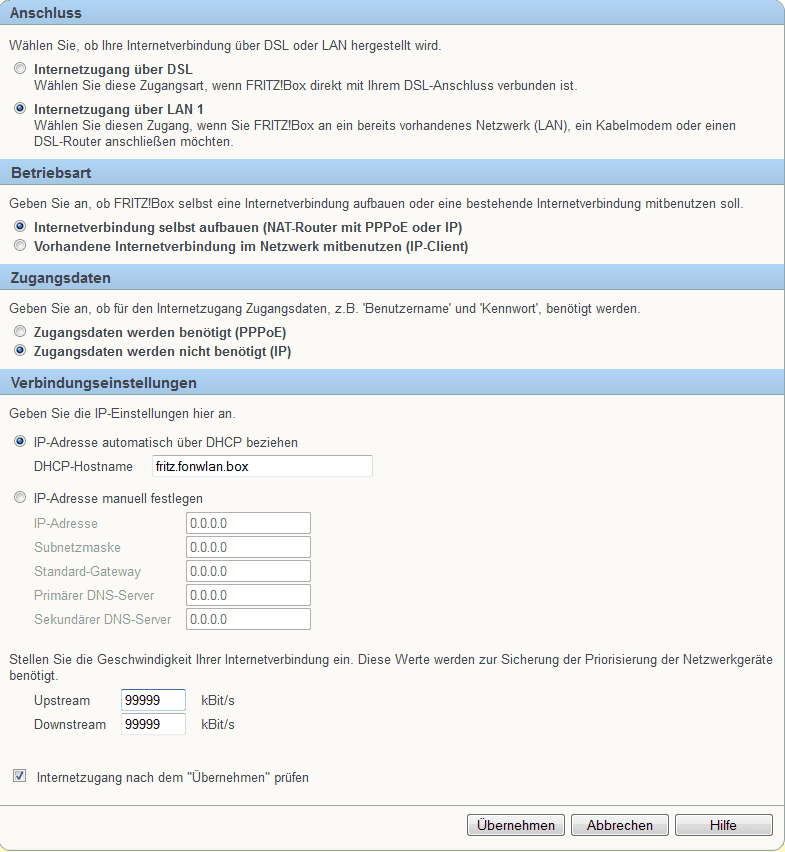 Anschluss

Wählen Sie, ob Ihre Internetverbindung über DSL oder LAN hergestellt wird.

Internetzugang über DSL
Wählen Sie diese Zugangsart, wenn FRITZ!Box direkt mit Ihrem DSL-Anschluss verbunden ist.

Internetzugang über LAN 1
Wählen Sie diesen Zugang, wenn Sie FRITZ!Box an ein bereits vorhandenes Netzwerk (LAN), ein Kabelmodem oder einen DSL-Router anschließen möchten.

Betriebsart

Geben Sie an, ob FRITZ!Box selbst eine Internetverbindung aufbauen oder eine bestehende Internetverbindung mitbenutzen soll.

Internetverbindung selbst aufbauen (NAT-Router mit PPPoE oder IP)
Vorhandene Internetverbindung im Netzwerk mitbenutzen (IP-Client)

Zugangsdaten

Geben Sie an, ob für den Internetzugang Zugangsdaten, z.B. 'Benutzername' und 'Kennwort', benötigt werden.

Zugangsdaten werden benötigt (PPPoE)
Zugangsdaten werden nicht benötigt (IP)

Verbindungseinstellungen

Geben Sie die IP-Einstellungen hier an.

IP-Adresse automatisch über DHCP beziehen
DHCP-Hostname fritz.fonwlan.box

IP-Adresse manuell festlegen
IP-Adresse 0.0.0.0
Subnetzmaske 0.0.0.0
Standard-Gateway 0.0.0.0
Primärer DNS-Server 0.0.0.0
Sekundärer DNS-Server 0.0.0.0

Stellen Sie die Geschwindigkeit Ihrer Internetverbindung ein. Diese Werte werden zur Sicherung der Priorisierung der Netzwerkgeräte benötigt.
Upstream 99999 kBit/s
Downstream 99999 kBit/s

Internetzugang nach dem "Übernehmen" prüfen

Übernehmen Abbrechen Hilfe